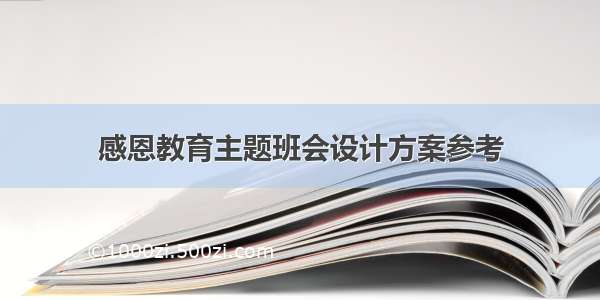 感恩教育主题班会设计方案参考

©1000zi.500zi.com